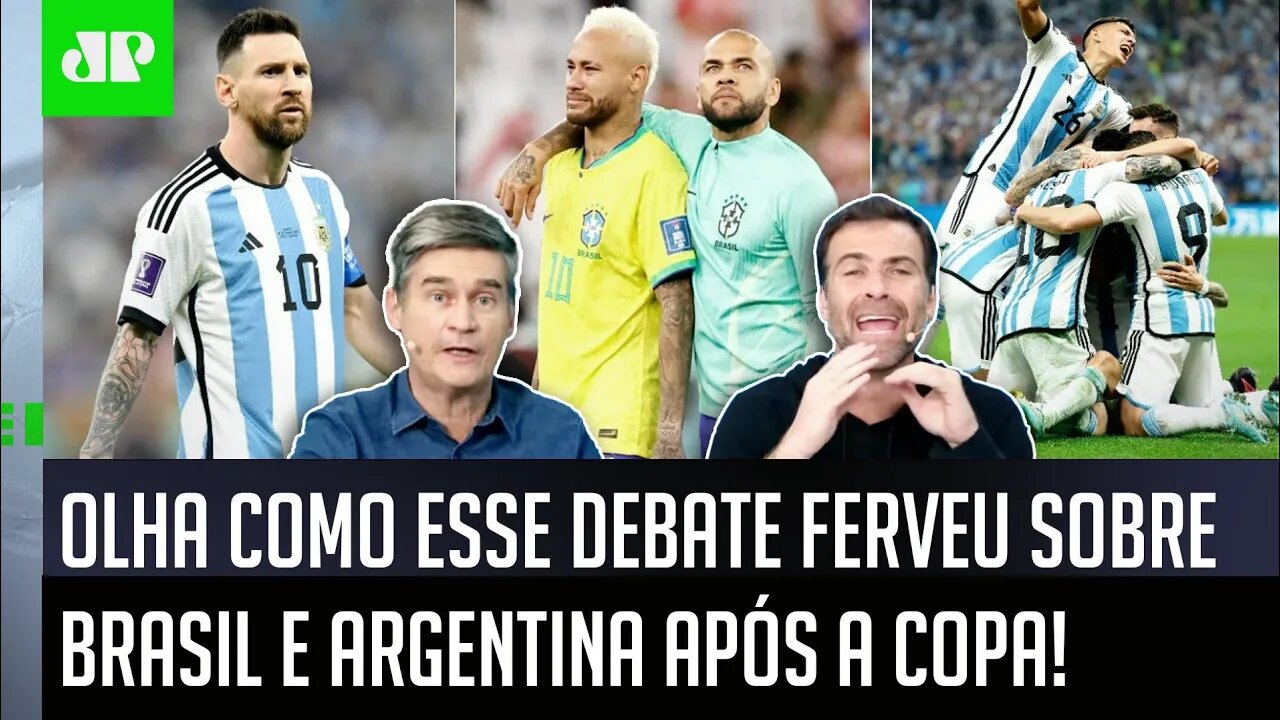 JP

10

10

BRASIL

BRASIL

26

9

OLHA COMO ESSE DEBATE FERVEU SOBRE BRASIL E ARGENTINA APÓS A COPA!